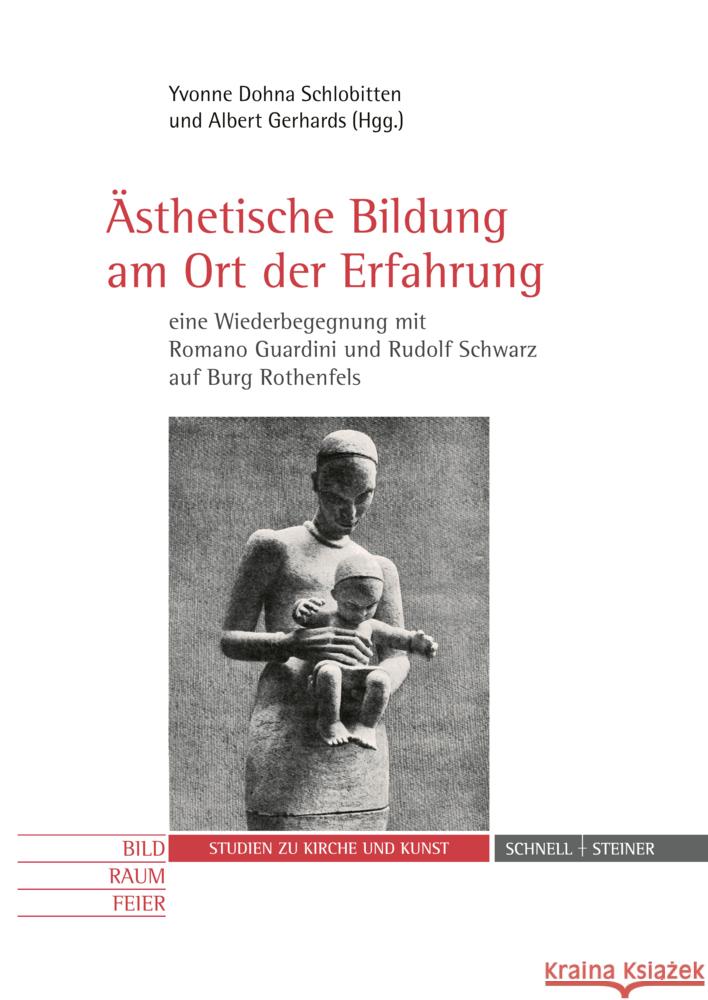 Yvonne Dohna Schlobitten
und Albert Gerhards (Hgg.)

Ästhetische Bildung am Ort der Erfahrung

eine Wiederbegegnung mit Romano Guardini und Rudolf Schwarz auf Burg Rothenfels

BILD
RAUM
FEIER

STUDIEN ZU KIRCHE UND KUNST

SCHNELL + STEINER